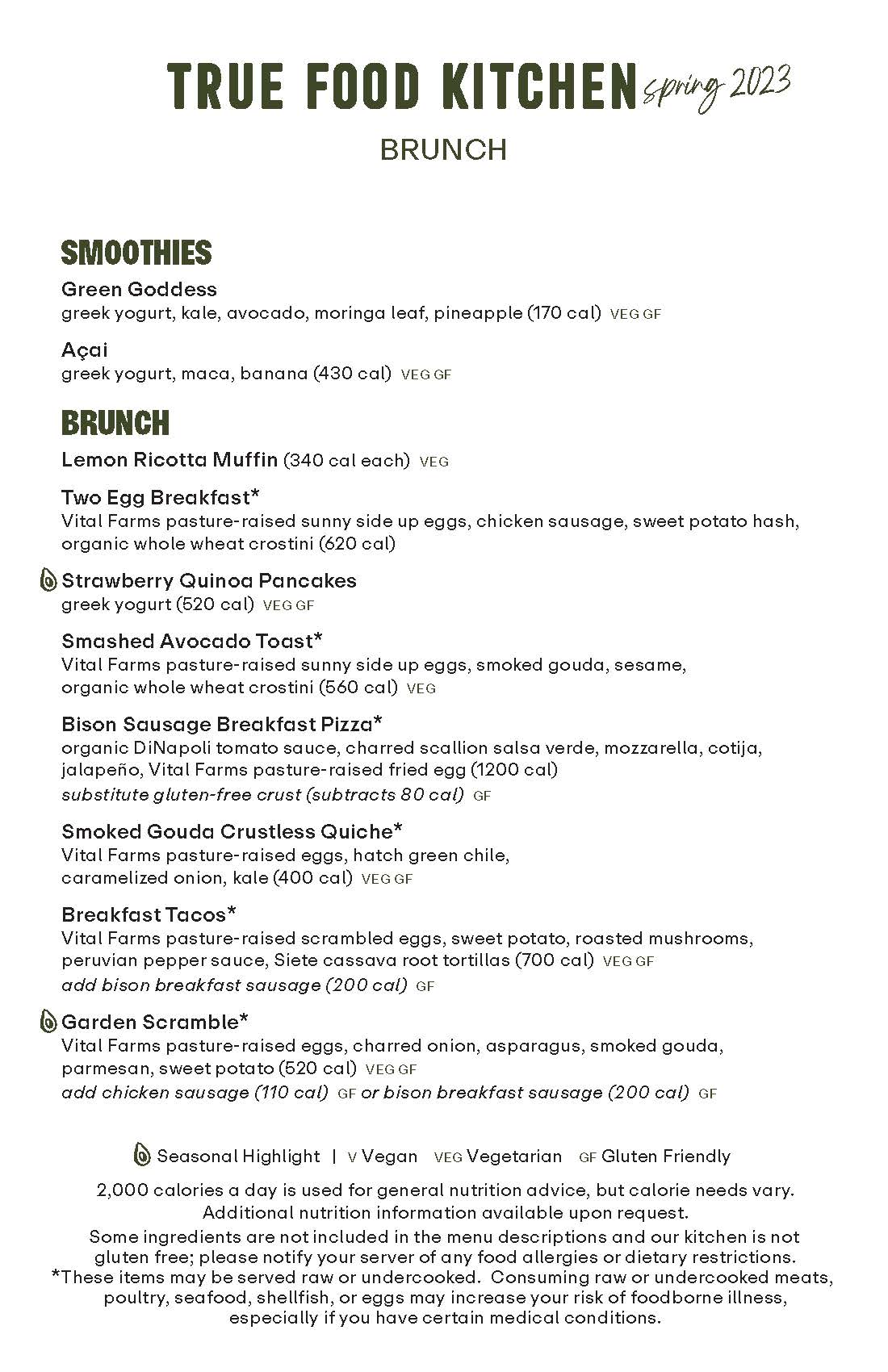 TRUE FOOD KITCHEN spring 2023

BRUNCH

SMOOTHIES

Green Goddess
greek yogurt, kale, avocado, moringa leaf, pineapple (170 cal) VEG GF

Açai
greek yogurt, maca, banana (430 cal) VEG GF

BRUNCH

Lemon Ricotta Muffin (340 cal each) VEG

Two Egg Breakfast*
Vital Farms pasture-raised sunny side up eggs, chicken sausage, sweet potato hash, organic whole wheat crostini (620 cal)

Strawberry Quinoa Pancakes
greek yogurt (520 cal) VEG GF

Smashed Avocado Toast*
Vital Farms pasture-raised sunny side up eggs, smoked gouda, sesame, organic whole wheat crostini (560 cal) VEG

Bison Sausage Breakfast Pizza*
organic DiNapoli tomato sauce, charred scallion salsa verde, mozzarella, cotija, jalapeño, Vital Farms pasture-raised fried egg (1200 cal)
substitute gluten-free crust (subtracts 80 cal) GF

Smoked Gouda Crustless Quiche*
Vital Farms pasture-raised eggs, hatch green chile, caramelized onion, kale (400 cal) VEG GF

Breakfast Tacos*
Vital Farms pasture-raised scrambled eggs, sweet potato, roasted mushrooms, peruvian pepper sauce, Siete cassava root tortillas (700 cal) VEG GF
add bison breakfast sausage (200 cal) GF

Garden Scramble*
Vital Farms pasture-raised eggs, charred onion, asparagus, smoked gouda, parmesan, sweet potato (520 cal) VEG GF
add chicken sausage (110 cal) GF or bison breakfast sausage (200 cal) GF

Seasonal Highlight | V Vegan VEG Vegetarian GF Gluten Friendly

2,000 calories a day is used for general nutrition advice, but calorie needs vary. Additional nutrition information available upon request.
Some ingredients are not included in the menu descriptions and our kitchen is not gluten free; please notify your server of any food allergies or dietary restrictions.
*These items may be served raw or undercooked. Consuming raw or undercooked meats, poultry, seafood, shellfish, or eggs may increase your risk of foodborne illness, especially if you have certain medical conditions.